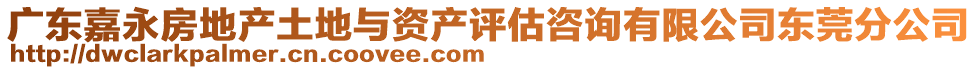 广东嘉永房地产土地与资产评估咨询有限公司东莞分公司
http://dwclarkpalmer.cn.coovee.com